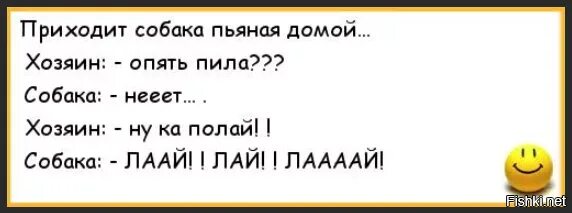 Приходит собака пьяная домой...
Хозяин: - опять пила???
Собака: - нееет... .
Хозяин: - ну ка полай! !
Собака: - ЛААЙ! ! ЛАЙ! ! ЛААААЙ!

Fishki.net